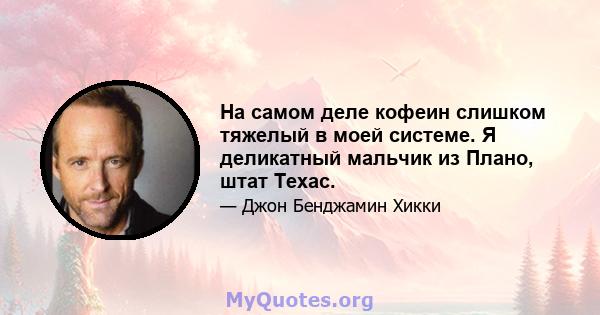 На самом деле кофеин слишком тяжелый в моей системе. Я деликатный мальчик из Плано, штат Техас.

— Джон Бенджамин Хикки

MyQuotes.org